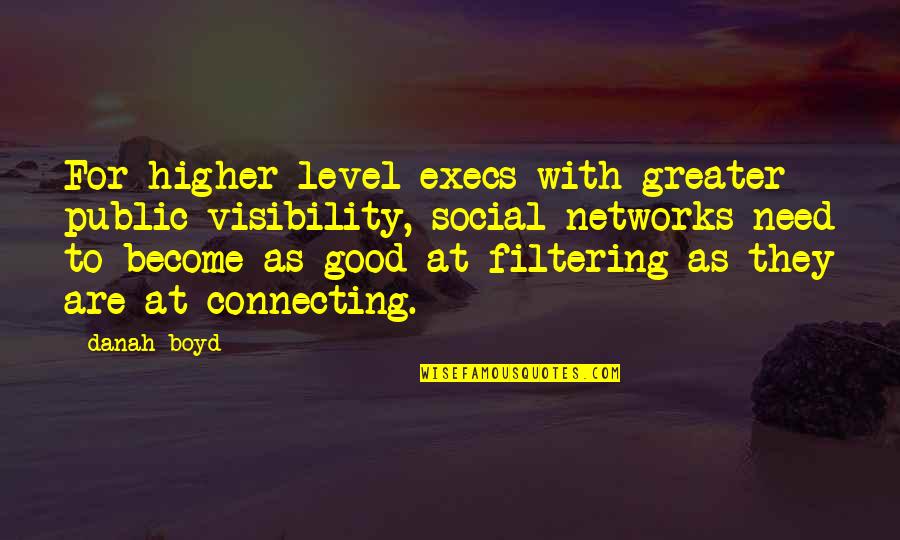 For higher level execs with greater public visibility, social networks need to become as good at filtering as they are at connecting.

danah boyd

WISEFAMOUSQUOTES.COM